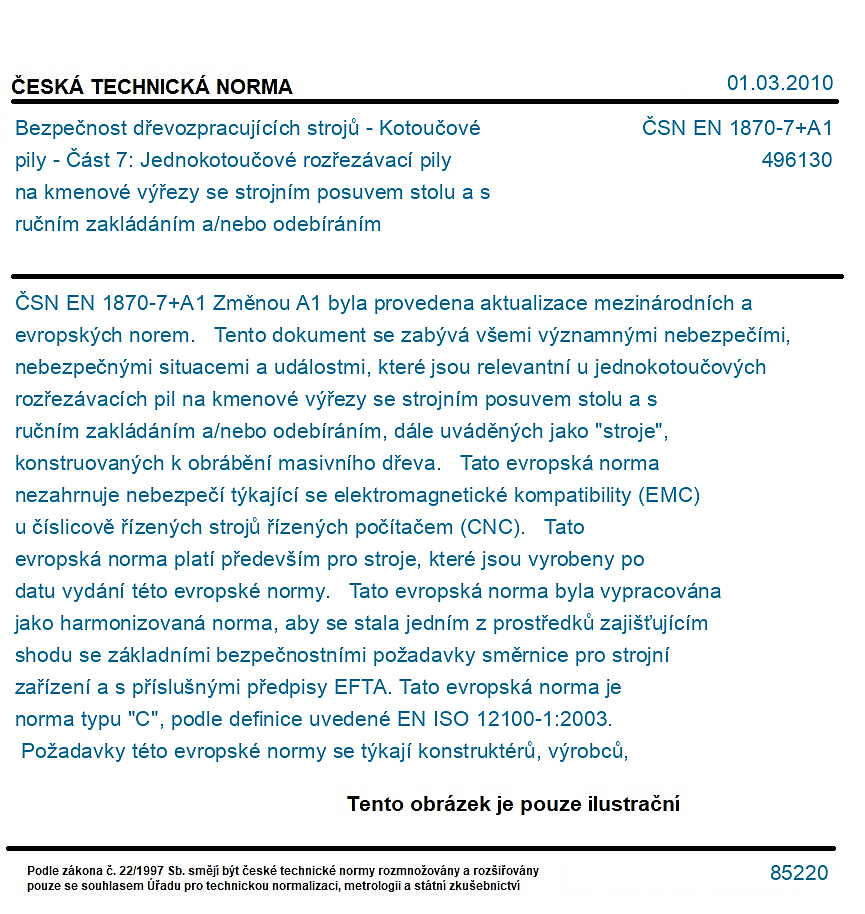 ČESKÁ TECHNICKÁ NORMA

01.03.2010

Bezpečnost dřevozpracujících strojů - Kotoučové pily - Část 7: Jednokotoučové rozřezávací pily na kmenové výřezy se strojním posuvem stolu a s ručním zakládáním a/nebo odebíráním

ČSN EN 1870-7+A1
496130

ČSN EN 1870-7+A1 Změnou A1 byla provedena aktualizace mezinárodních a evropských norem. Tento dokument se zabývá všemi významnými nebezpečími, nebezpečnými situacemi a událostmi, které jsou relevantní u jednokotoučových rozřezávacích pil na kmenové výřezy se strojním posuvem stolu a s ručním zakládáním a/nebo odebíráním, dále uváděných jako "stroje", konstruovaných k obrábění masivního dřeva. Tato evropská norma nezahrnuje nebezpečí týkající se elektromagnetické kompatibility (EMC) u číslicově řízených strojů řízených počítačem (CNC). Tato evropská norma platí především pro stroje, které jsou vyrobeny po datu vydání této evropské normy. Tato evropská norma byla vypracována jako harmonizovaná norma, aby se stala jedním z prostředků zajišťujícím shodu se základními bezpečnostními požadavky směrnice pro strojní zařízení a s příslušnými předpisy EFTA. Tato evropská norma je norma typu "C", podle definice uvedené EN ISO 12100-1:2003. Požadavky této evropské normy se týkají konstruktérů, výrobců,

Tento obrázek je pouze ilustrační

Podle zákona č. 22/1997 Sb. smějí být české technické normy rozmnožovány a rozšiřovány pouze se souhlasem Úřadu pro technickou normalizaci, metrologii a státní zkušebnictví

85220